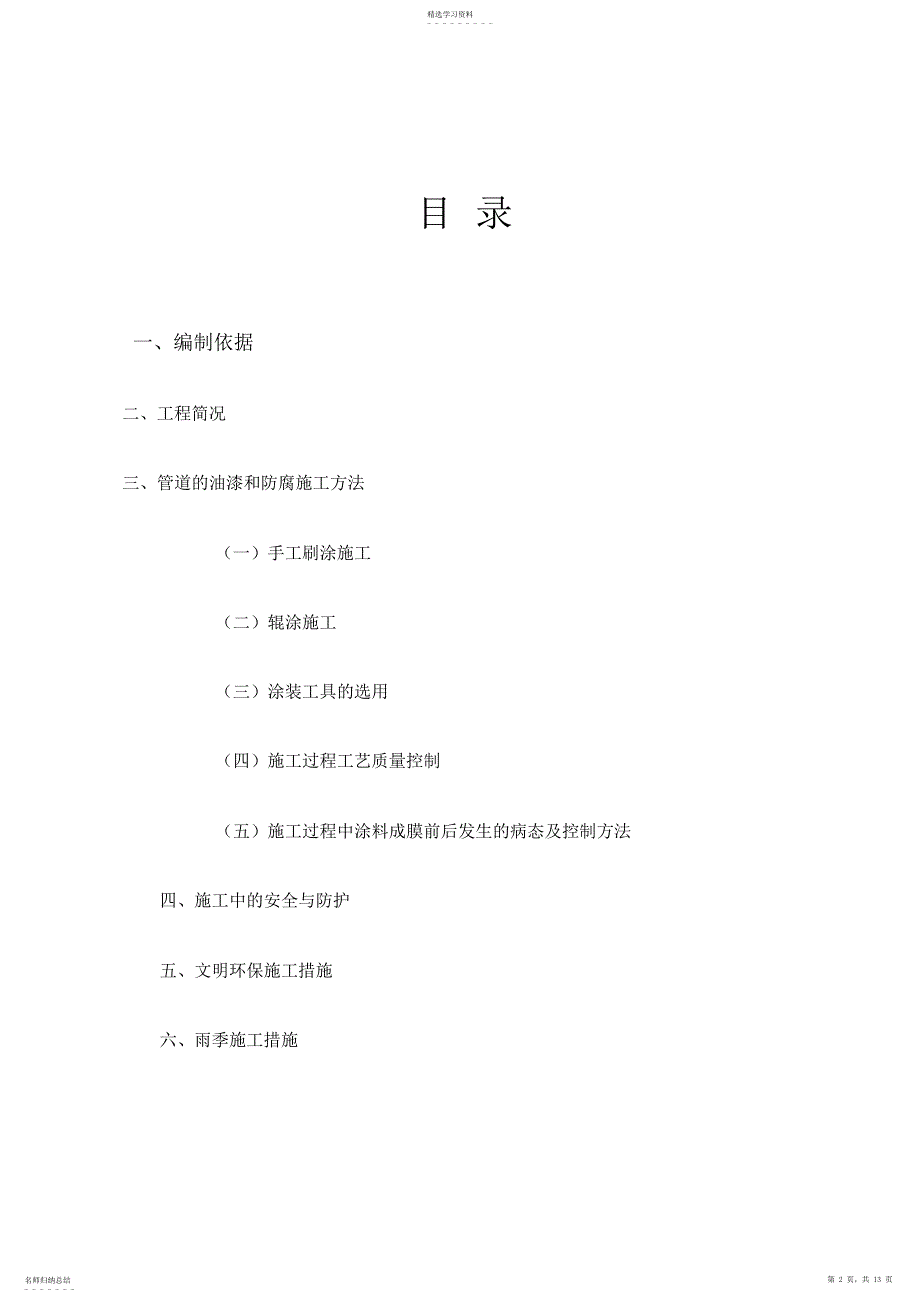 精选学习资料

目 录

一、编制依据

二、工程简况

三、管道的油漆和防腐施工方法

（一）手工刷涂施工

（二）辊涂施工

（三）涂装工具的选用

（四）施工过程工艺质量控制

（五）施工过程中涂料成膜前后发生的病态及控制方法

四、施工中的安全与防护

五、文明环保施工措施

六、雨季施工措施

名师归纳总结

第 2 页，共 13 页